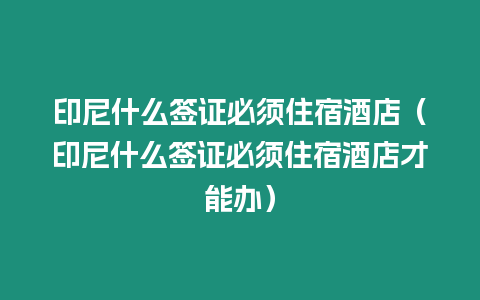 印尼什么签证必须住宿酒店（印尼什么签证必须住宿酒店才能办）